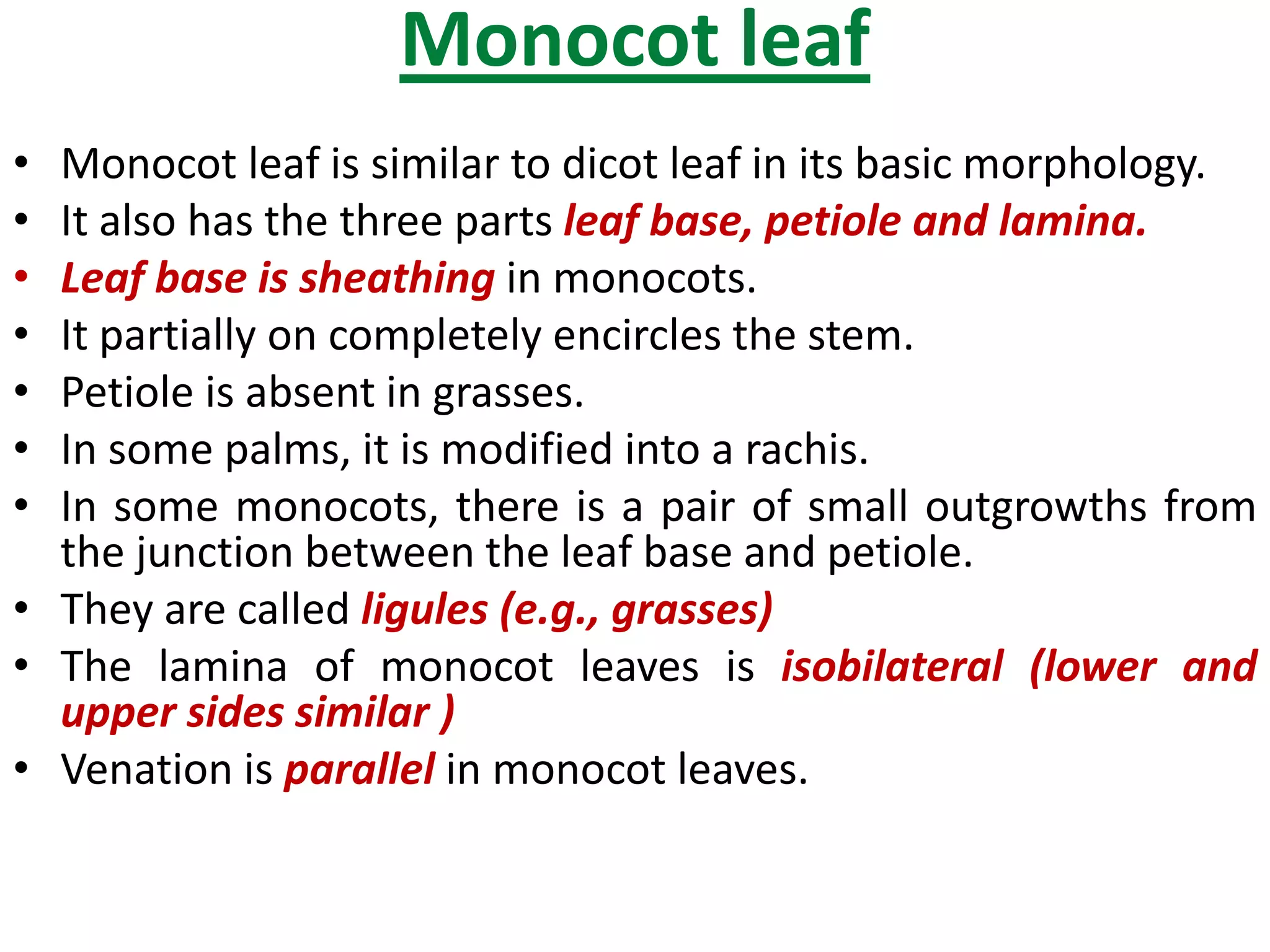 Monocot leaf

• Monocot leaf is similar to dicot leaf in its basic morphology.
• It also has the three parts leaf base, petiole and lamina.
• Leaf base is sheathing in monocots.
• It partially on completely encircles the stem.
• Petiole is absent in grasses.
• In some palms, it is modified into a rachis.
• In some monocots, there is a pair of small outgrowths from the junction between the leaf base and petiole.
• They are called ligules (e.g., grasses)
• The lamina of monocot leaves is isobilateral (lower and upper sides similar )
• Venation is parallel in monocot leaves.